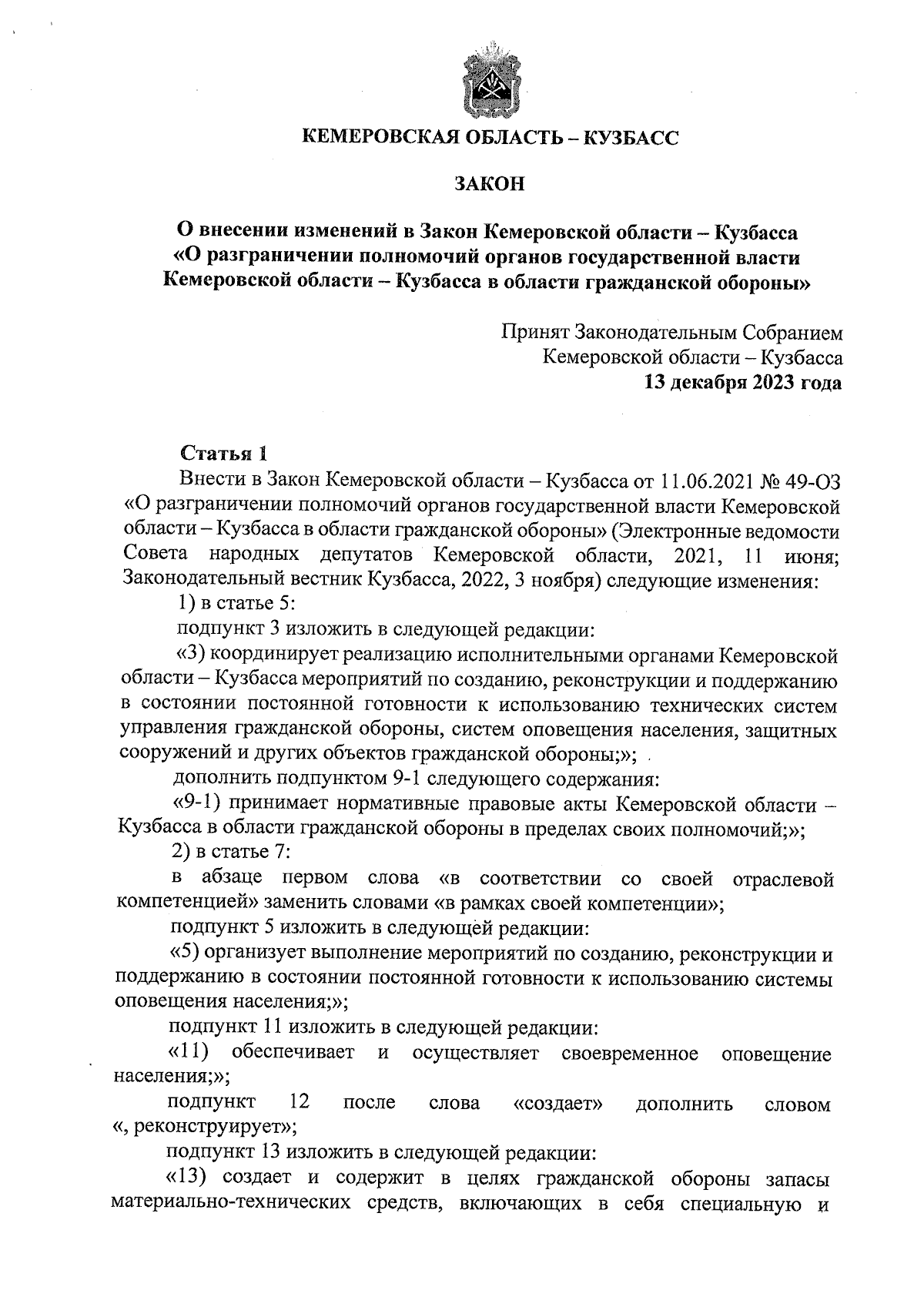 КЕМЕРОВСКАЯ ОБЛАСТЬ – КУЗБАСС

ЗАКОН

О внесении изменений в Закон Кемеровской области – Кузбасса «О разграничении полномочий органов государственной власти Кемеровской области – Кузбасса в области гражданской обороны»

Принят Законодательным Собранием Кемеровской области – Кузбасса 13 декабря 2023 года

Статья 1

Внести в Закон Кемеровской области – Кузбасса от 11.06.2021 № 49-ОЗ «О разграничении полномочий органов государственной власти Кемеровской области – Кузбасса в области гражданской обороны» (Электронные ведомости Совета народных депутатов Кемеровской области, 2021, 11 июня; Законодательный вестник Кузбасса, 2022, 3 ноября) следующие изменения:

1) в статье 5:

подпункт 3 изложить в следующей редакции:

«3) координирует реализацию исполнительными органами Кемеровской области – Кузбасса мероприятий по созданию, реконструкции и поддержанию в состоянии постоянной готовности к использованию технических систем управления гражданской обороны, систем оповещения населения, защитных сооружений и других объектов гражданской обороны;»;

дополнить подпунктом 9-1 следующего содержания:

«9-1) принимает нормативные правовые акты Кемеровской области – Кузбасса в области гражданской обороны в пределах своих полномочий;»;

2) в статье 7:

в абзаце первом слова «в соответствии со своей отраслевой компетенцией» заменить словами «в рамках своей компетенции»;

подпункт 5 изложить в следующей редакции:

«5) организует выполнение мероприятий по созданию, реконструкции и поддержанию в состоянии постоянной готовности к использованию системы оповещения населения;»;

подпункт 11 изложить в следующей редакции:

«11) обеспечивает и осуществляет своевременное оповещение населения;»;

подпункт 12 после слова «создает» дополнить словом «, реконструирует»;

подпункт 13 изложить в следующей редакции:

«13) создает и содержит в целях гражданской обороны запасы материально-технических средств, включающих в себя специальную и